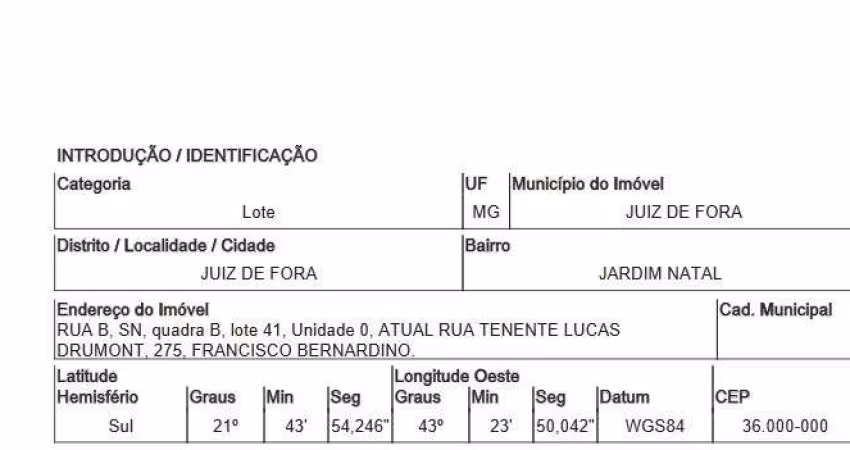 INTRODUÇÃO / IDENTIFICAÇÃO

| Categoria | UF | Município do Imóvel |
|---|---|---|
| Lote | MG | JUIZ DE FORA |

| Distrito / Localidade / Cidade | Bairro |
|---|---|
| JUIZ DE FORA | JARDIM NATAL |

| Endereço do Imóvel | Cad. Municipal |
|---|---|
| RUA B, SN, quadra B, lote 41, Unidade 0, ATUAL RUA TENENTE LUCAS DRUMONT, 275, FRANCISCO BERNARDINO. | |

| Latitude Hemisfério | Graus | Min | Seg | Longitude Oeste Graus | Min | Seg | Datum | CEP |
|---|---|---|---|---|---|---|---|---|
| Sul | 21º | 43' | 54,246" | 43º | 23' | 50,042" | WGS84 | 36.000-000 |